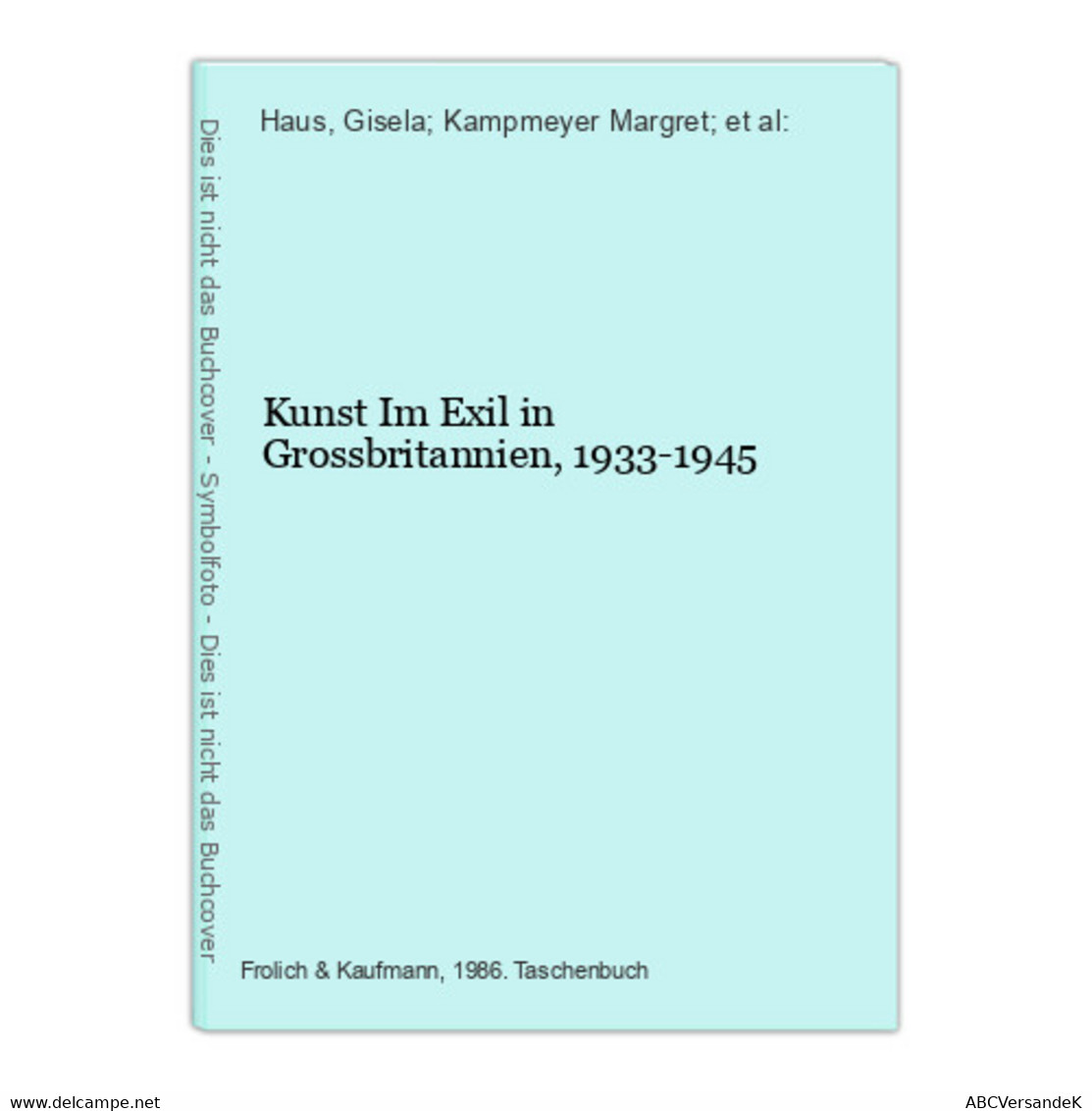 Dies ist nicht das Buchcover - Symbolfoto - Dies ist nicht das Buchcover

Haus, Gisela; Kampmeyer Margret; et al:

Kunst Im Exil in Grossbritannien, 1933-1945

Frolich & Kaufmann, 1986. Taschenbuch

www.delcampe.net

ABCVersandeK